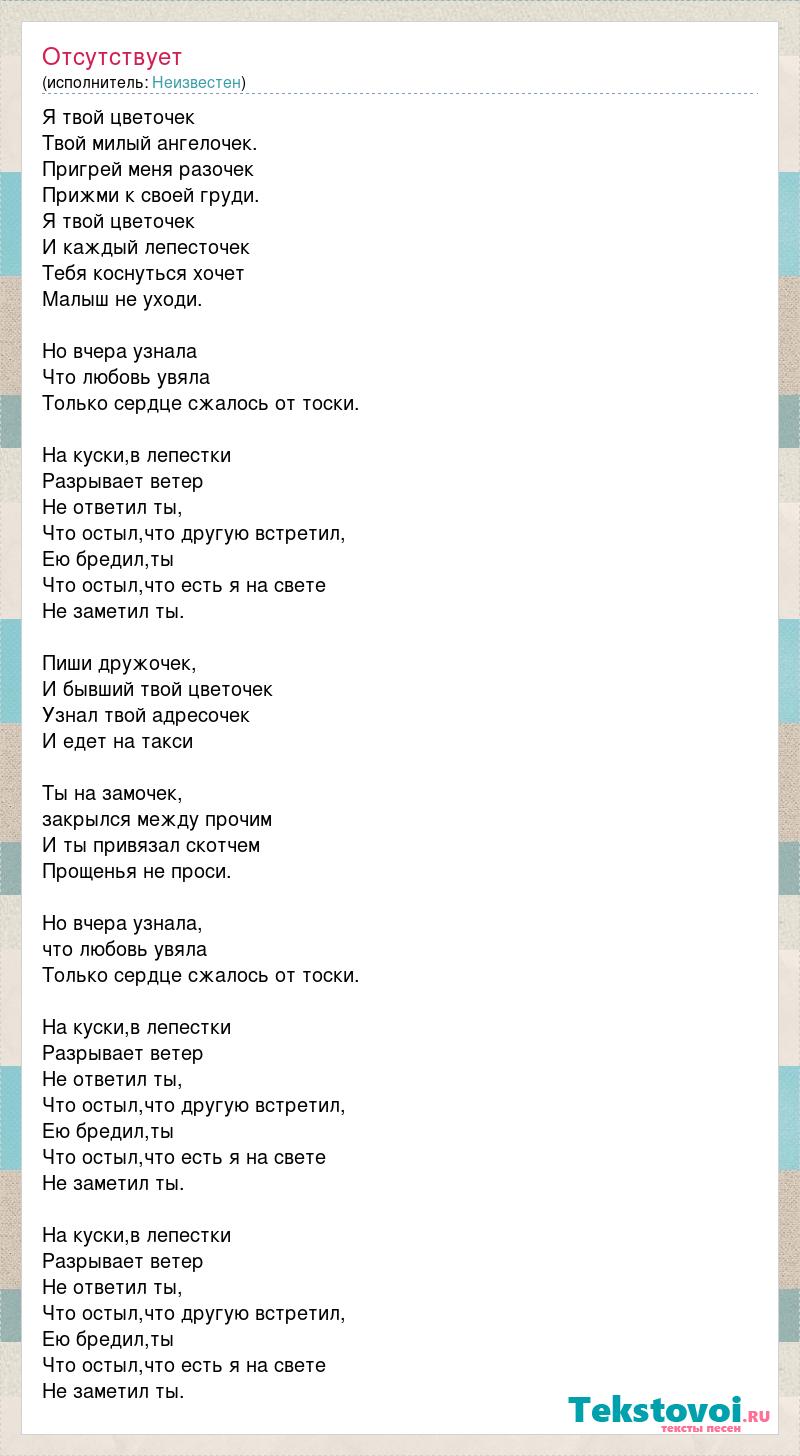 Отсутствует
(исполнитель: Неизвестен)

Я твой цветочек
Твой милый ангелочек.
Пригрей меня разочек
Прижми к своей груди.
Я твой цветочек
И каждый лепесточек
Тебя коснуться хочет
Малыш не уходи.

Но вчера узнала
Что любовь увяла
Только сердце сжалось от тоски.

На куски,в лепестки
Разрывает ветер
Не ответил ты,
Что остыл,что другую встретил,
Ею бредил,ты
Что остыл,что есть я на свете
Не заметил ты.

Пиши дружочек,
И бывший твой цветочек
Узнал твой адресочек
И едет на такси

Ты на замочек,
закрылся между прочим
И ты привязал скотчем
Прощенья не проси.

Но вчера узнала,
что любовь увяла
Только сердце сжалось от тоски.

На куски,в лепестки
Разрывает ветер
Не ответил ты,
Что остыл,что другую встретил,
Ею бредил,ты
Что остыл,что есть я на свете
Не заметил ты.

На куски,в лепестки
Разрывает ветер
Не ответил ты,
Что остыл,что другую встретил,
Ею бредил,ты
Что остыл,что есть я на свете
Не заметил ты.

Tekstovoi.RU
тексты песен